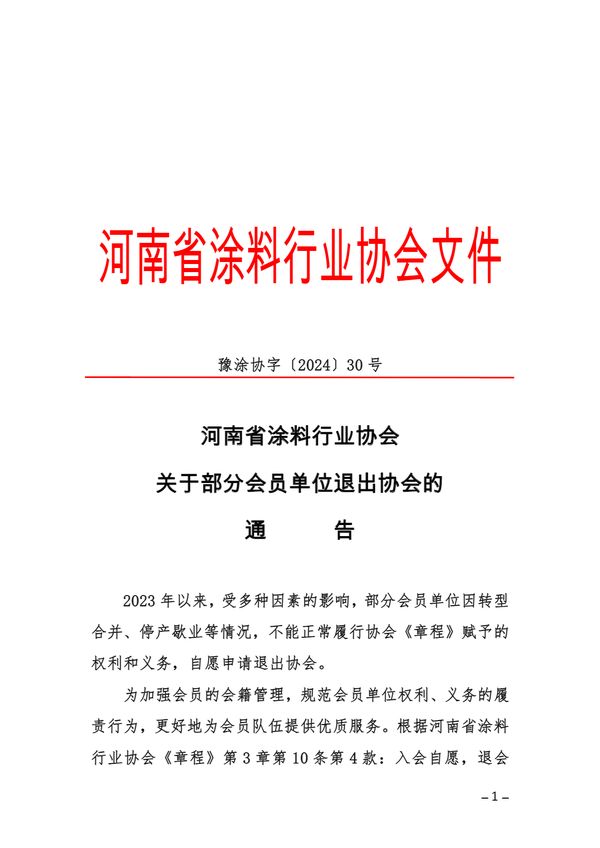 河南省涂料行业协会文件

豫涂协字〔2024〕30号

河南省涂料行业协会

关于部分会员单位退出协会的

通　　告

2023年以来，受多种因素的影响，部分会员单位因转型合并、停产歇业等情况，不能正常履行协会《章程》赋予的权利和义务，自愿申请退出协会。

为加强会员的会籍管理，规范会员单位权利、义务的履责行为，更好地为会员队伍提供优质服务。根据河南省涂料行业协会《章程》第3章第10条第4款：入会自愿，退会

－1－